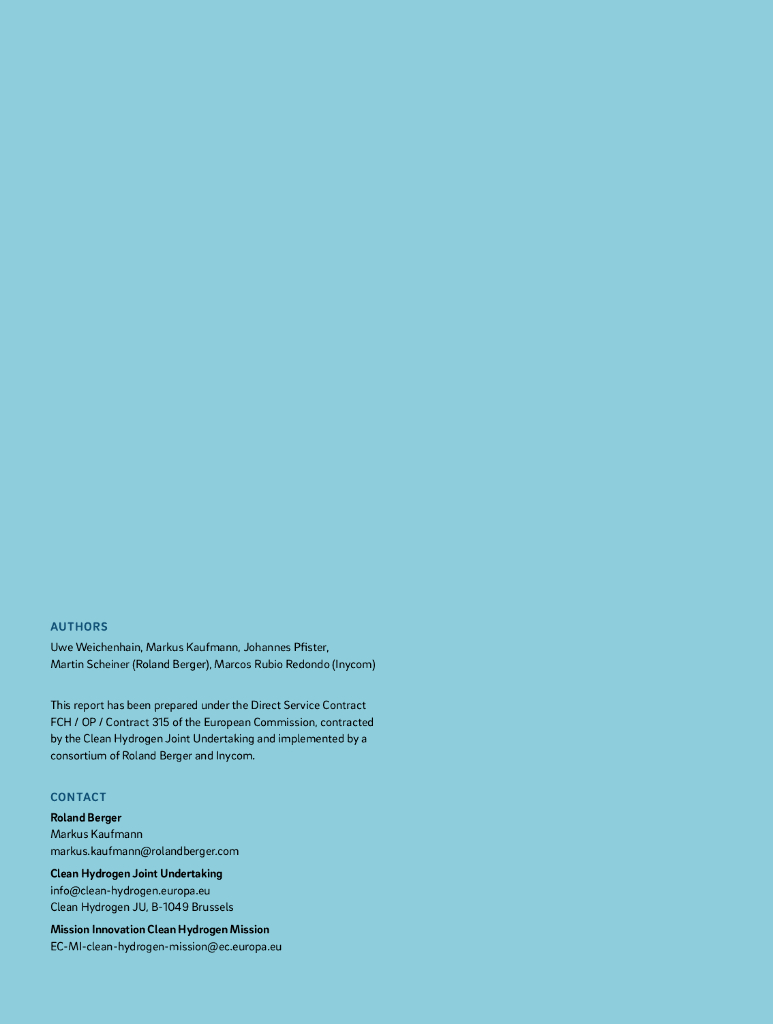 AUTHORS

Uwe Weichenhain, Markus Kaufmann, Johannes Pfister, Martin Scheiner (Roland Berger), Marcos Rubio Redondo (Inycom)

This report has been prepared under the Direct Service Contract FCH / OP / Contract 315 of the European Commission, contracted by the Clean Hydrogen Joint Undertaking and implemented by a consortium of Roland Berger and Inycom.

CONTACT

Roland Berger
Markus Kaufmann
markus.kaufmann@rolandberger.com

Clean Hydrogen Joint Undertaking
info@clean-hydrogen.europa.eu
Clean Hydrogen JU, B-1049 Brussels

Mission Innovation Clean Hydrogen Mission
EC-MI-clean-hydrogen-mission@ec.europa.eu